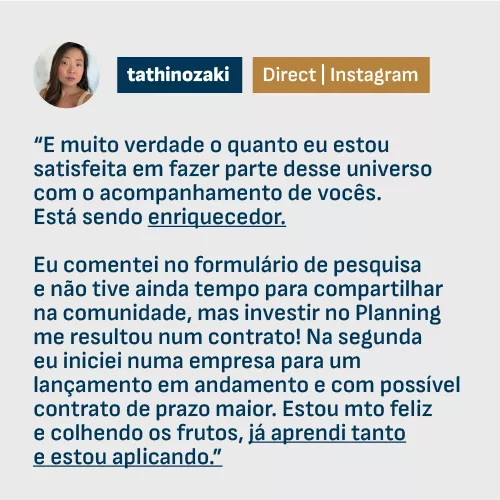 tathinozaki

Direct | Instagram

"E muito verdade o quanto eu estou satisfeita em fazer parte desse universo com o acompanhamento de vocês. Está sendo enriquecedor.

Eu comentei no formulário de pesquisa e não tive ainda tempo para compartilhar na comunidade, mas investir no Planning me resultou num contrato! Na segunda eu iniciei numa empresa para um lançamento em andamento e com possível contrato de prazo maior. Estou mto feliz e colhendo os frutos, já aprendi tanto e estou aplicando."